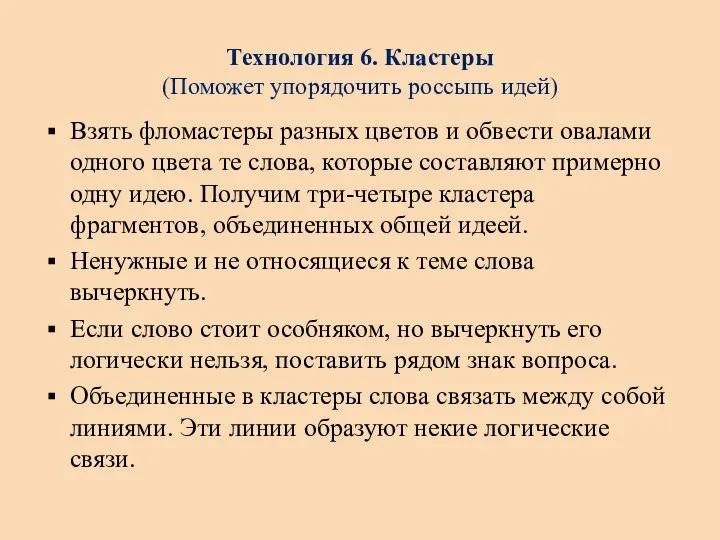 Технология 6. Кластеры
(Поможет упорядочить россыпь идей)

▪ Взять фломастеры разных цветов и обвести овалами одного цвета те слова, которые составляют примерно одну идею. Получим три-четыре кластера фрагментов, объединенных общей идеей.

▪ Ненужные и не относящиеся к теме слова вычеркнуть.

▪ Если слово стоит особняком, но вычеркнуть его логически нельзя, поставить рядом знак вопроса.

▪ Объединенные в кластеры слова связать между собой линиями. Эти линии образуют некие логические связи.